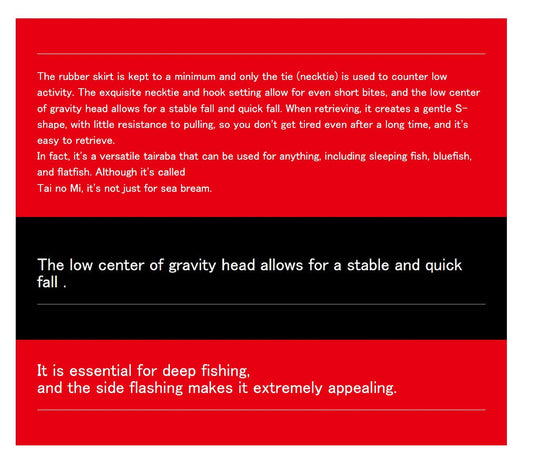 The rubber skirt is kept to a minimum and only the tie (necktie) is used to counter low activity. The exquisite necktie and hook setting allow for even short bites, and the low center of gravity head allows for a stable fall and quick fall. When retrieving, it creates a gentle S-shape, with little resistance to pulling, so you don't get tired even after a long time, and it's easy to retrieve.
In fact, it's a versatile tairaba that can be used for anything, including sleeping fish, bluefish, and flatfish. Although it's called
Tai no Mi, it's not just for sea bream.

The low center of gravity head allows for a stable and quick fall .

It is essential for deep fishing,
and the side flashing makes it extremely appealing.